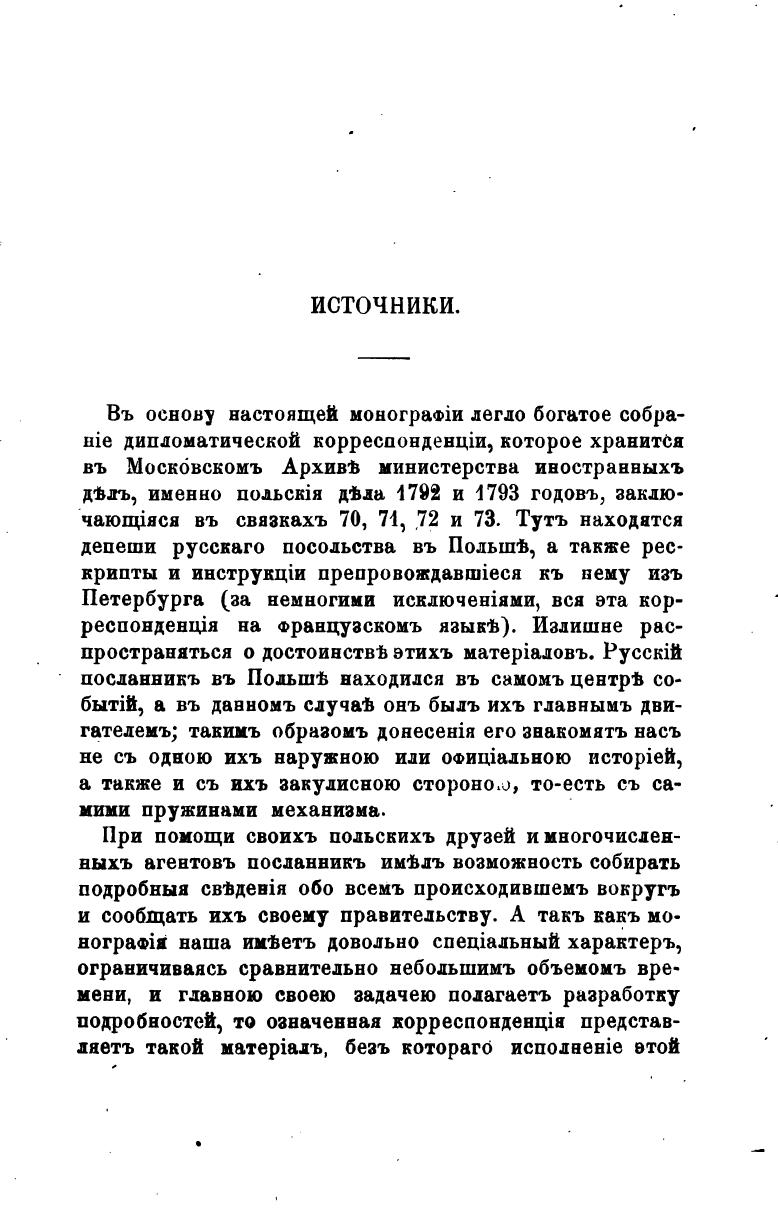 ИСТОЧНИКИ.

Въ основу настоящей монографіи легло богатое собраніе дипломатической корреспонденціи, которое хранится въ Московскомъ Архивѣ министерства иностранныхъ дѣлъ, именно польскія дѣла 1792 и 1793 годовъ, заключающіяся въ связкахъ 70, 71, 72 и 73. Тутъ находятся депеши русскаго посольства въ Польшѣ, а также рескрипты и инструкціи препровождавшіеся къ нему изъ Петербурга (за немногими исключеніями, вся эта корреспонденція на французскомъ языкѣ). Излишне распространяться о достоинствѣ этихъ матеріаловъ. Русскій посланникъ въ Польшѣ находился въ самомъ центрѣ событій, а въ данномъ случаѣ онъ былъ ихъ главнымъ двигателемъ; такимъ образомъ донесенія его знакомятъ насъ не съ одною ихъ наружною или офиціальною исторіей, а также и съ ихъ закулисною стороною, то-есть съ самими пружинами механизма.

При помощи своихъ польскихъ друзей и многочисленныхъ агентовъ посланникъ имѣлъ возможность собирать подробныя свѣденія обо всемъ происходившемъ вокругъ и сообщать ихъ своему правительству. А такъ какъ монографія наша имѣетъ довольно спеціальный характеръ, ограничиваясь сравнительно небольшимъ объемомъ времени, и главною своею задачею полагаетъ разработку подробностей, то означенная корреспонденція представляетъ такой матеріалъ, безъ котораго исполненіе этой